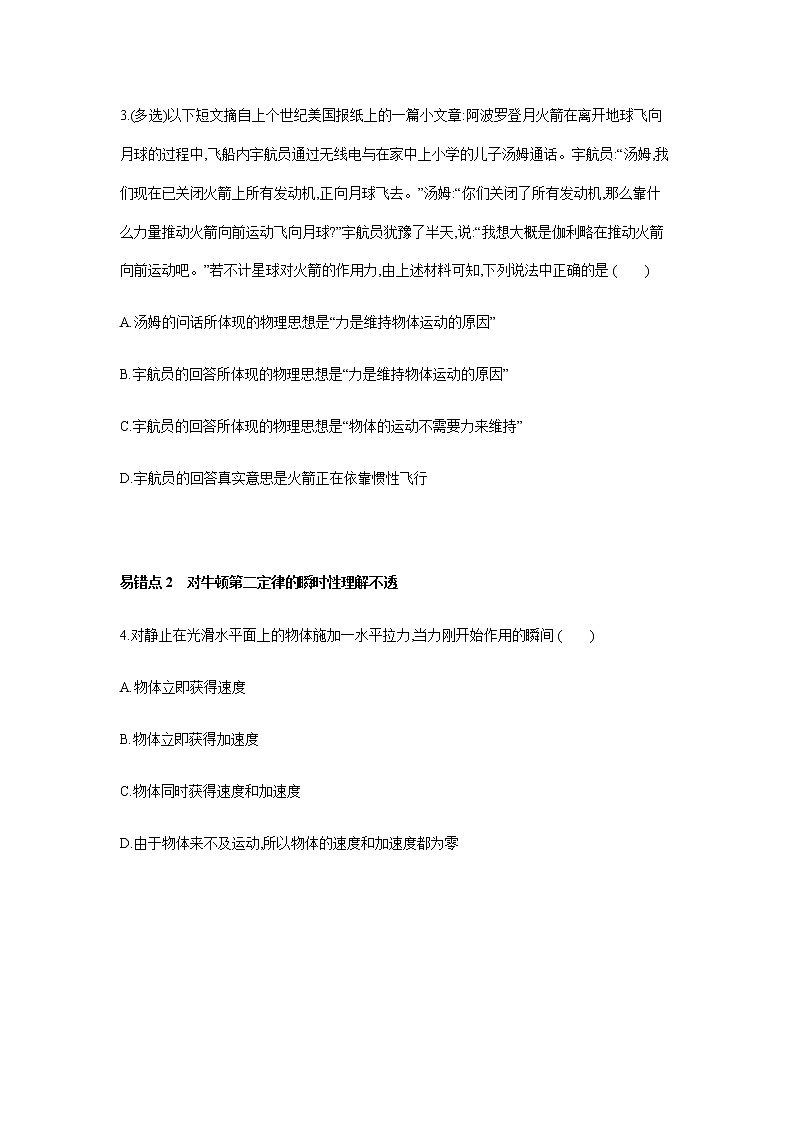 3.(多选)以下短文摘自上个世纪美国报纸上的一篇小文章:阿波罗登月火箭在离开地球飞向月球的过程中,飞船内宇航员通过无线电与在家中上小学的儿子汤姆通话。宇航员:“汤姆,我们现在已关闭火箭上所有发动机,正向月球飞去。”汤姆:“你们关闭了所有发动机,那么靠什么力量推动火箭向前运动飞向月球?”宇航员犹豫了半天,说:“我想大概是伽利略在推动火箭向前运动吧。”若不计星球对火箭的作用力,由上述材料可知,下列说法中正确的是 (　　)

A.汤姆的问话所体现的物理思想是“力是维持物体运动的原因”

B.宇航员的回答所体现的物理思想是“力是维持物体运动的原因”

C.宇航员的回答所体现的物理思想是“物体的运动不需要力来维持”

D.宇航员的回答真实意思是火箭正在依靠惯性飞行

易错点 2　对牛顿第二定律的瞬时性理解不透

4.对静止在光滑水平面上的物体施加一水平拉力,当力刚开始作用的瞬间 (　　)

A.物体立即获得速度

B.物体立即获得加速度

C.物体同时获得速度和加速度

D.由于物体来不及运动,所以物体的速度和加速度都为零